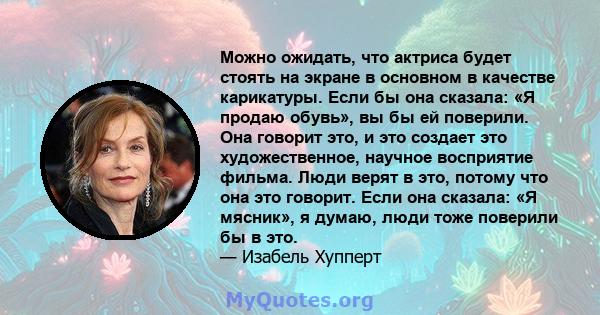 Можно ожидать, что актриса будет стоять на экране в основном в качестве карикатуры. Если бы она сказала: «Я продаю обувь», вы бы ей поверили. Она говорит это, и это создает это художественное, научное восприятие фильма. Люди верят в это, потому что она это говорит. Если она сказала: «Я мясник», я думаю, люди тоже поверили бы в это.
— Изабель Хупперт

MyQuotes.org